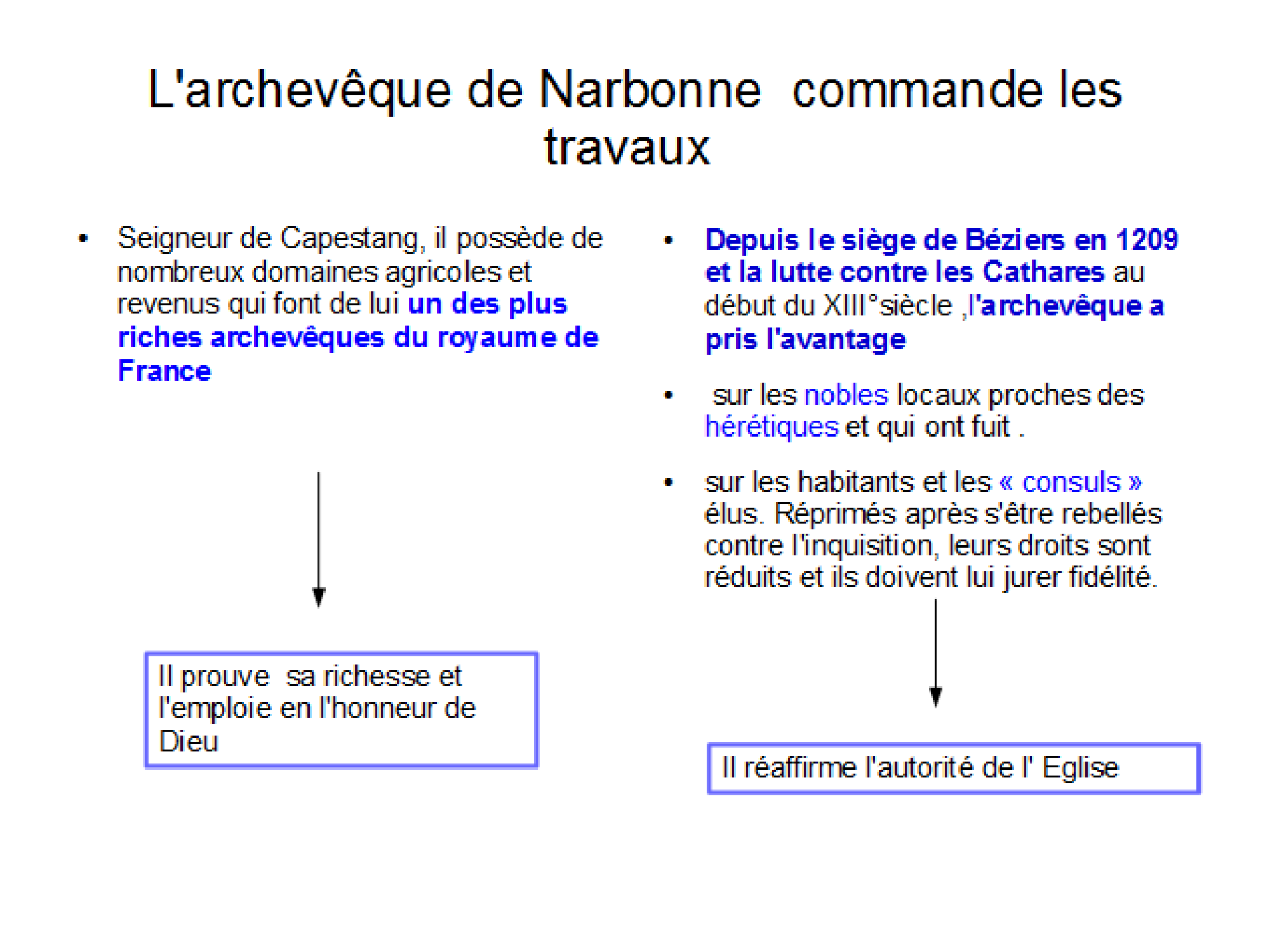 L'archevêque de Narbonne commande les travaux

• Seigneur de Capestang, il possède de nombreux domaines agricoles et revenus qui font de lui un des plus riches archevêques du royaume de France

Il prouve sa richesse et l'emploie en l'honneur de Dieu

• Depuis le siège de Béziers en 1209 et la lutte contre les Cathares au début du XIII°siècle ,l'archevêque a pris l'avantage

• sur les nobles locaux proches des hérétiques et qui ont fuit .

• sur les habitants et les « consuls » élus. Réprimés après s'être rebellés contre l'inquisition, leurs droits sont réduits et ils doivent lui jurer fidélité.

Il réaffirme l'autorité de l' Eglise